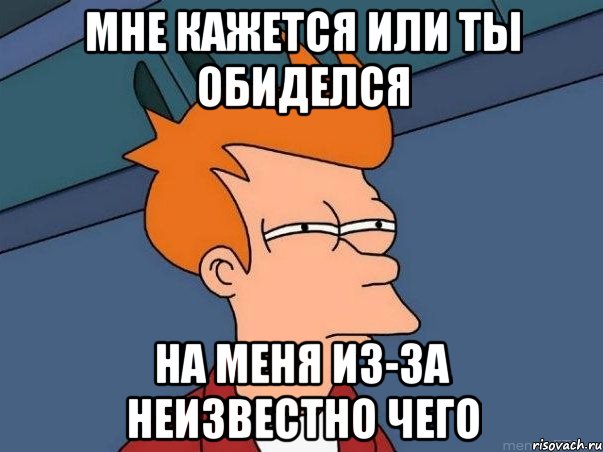 МНЕ КАЖЕТСЯ ИЛИ ТЫ ОБИДЕЛСЯ

НА МЕНЯ ИЗ-ЗА НЕИЗВЕСТНО ЧЕГО

risovach.ru